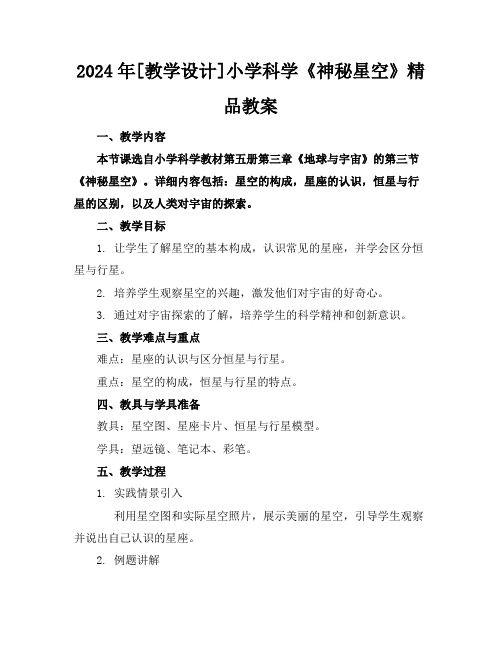 2024年[教学设计]小学科学《神秘星空》精品教案

一、教学内容

本节课选自小学科学教材第五册第三章《地球与宇宙》的第三节《神秘星空》。详细内容包括：星空的构成，星座的认识，恒星与行星的区别，以及人类对宇宙的探索。

二、教学目标

1. 让学生了解星空的基本构成，认识常见的星座，并学会区分恒星与行星。

2. 培养学生观察星空的兴趣，激发他们对宇宙的好奇心。

3. 通过对宇宙探索的了解，培养学生的科学精神和创新意识。

三、教学难点与重点

难点：星座的认识与区分恒星与行星。

重点：星空的构成，恒星与行星的特点。

四、教具与学具准备

教具：星空图、星座卡片、恒星与行星模型。

学具：望远镜、笔记本、彩笔。

五、教学过程

1. 实践情景引入

利用星空图和实际星空照片，展示美丽的星空，引导学生观察并说出自己认识的星座。

2. 例题讲解